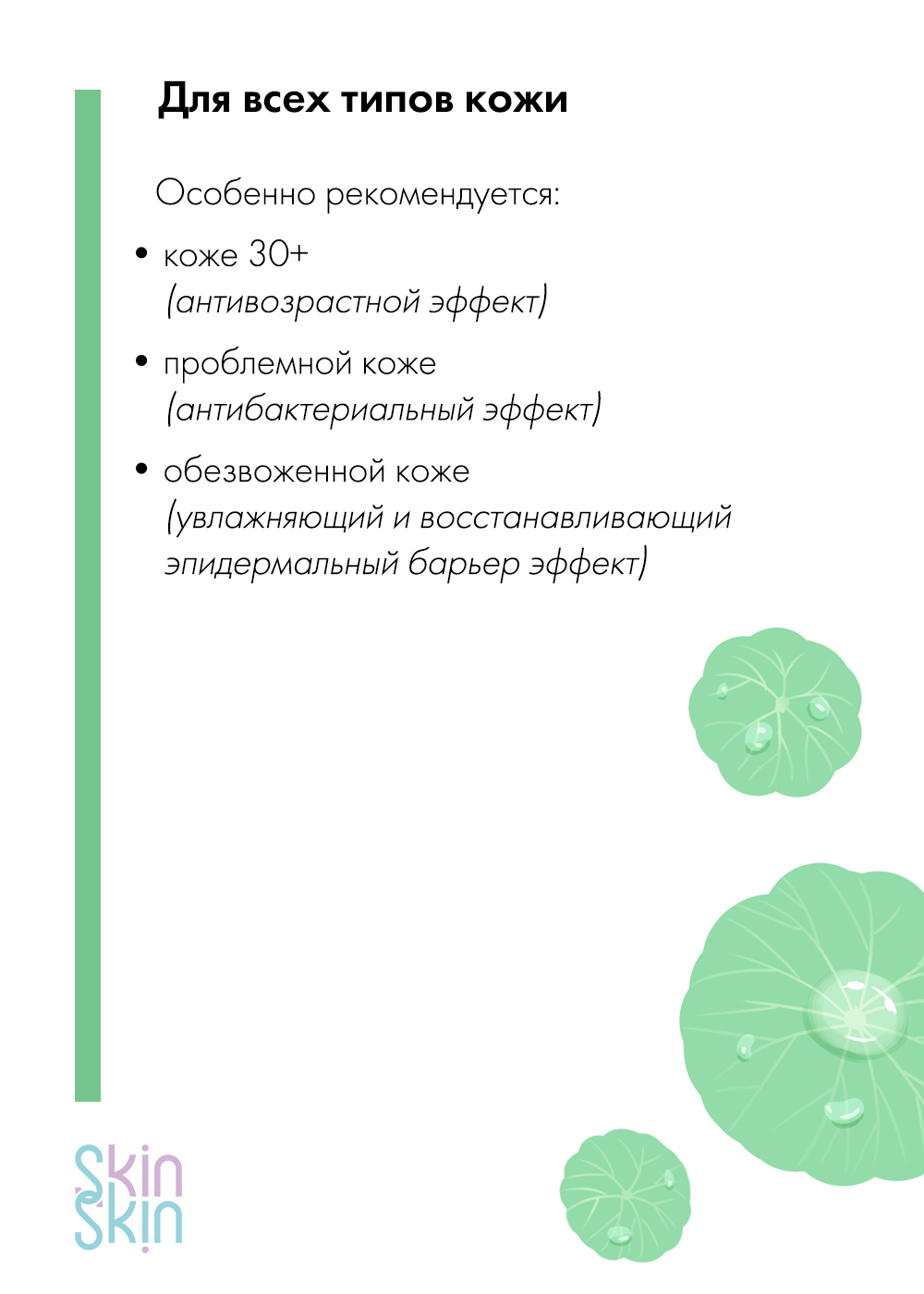 Для всех типов кожи

Особенно рекомендуется:

• коже 30+
(антивозрастной эффект)

• проблемной коже
(антибактериальный эффект)

• обезвоженной коже
(увлажняющий и восстанавливающий эпидермальный барьер эффект)

Skin
Skin